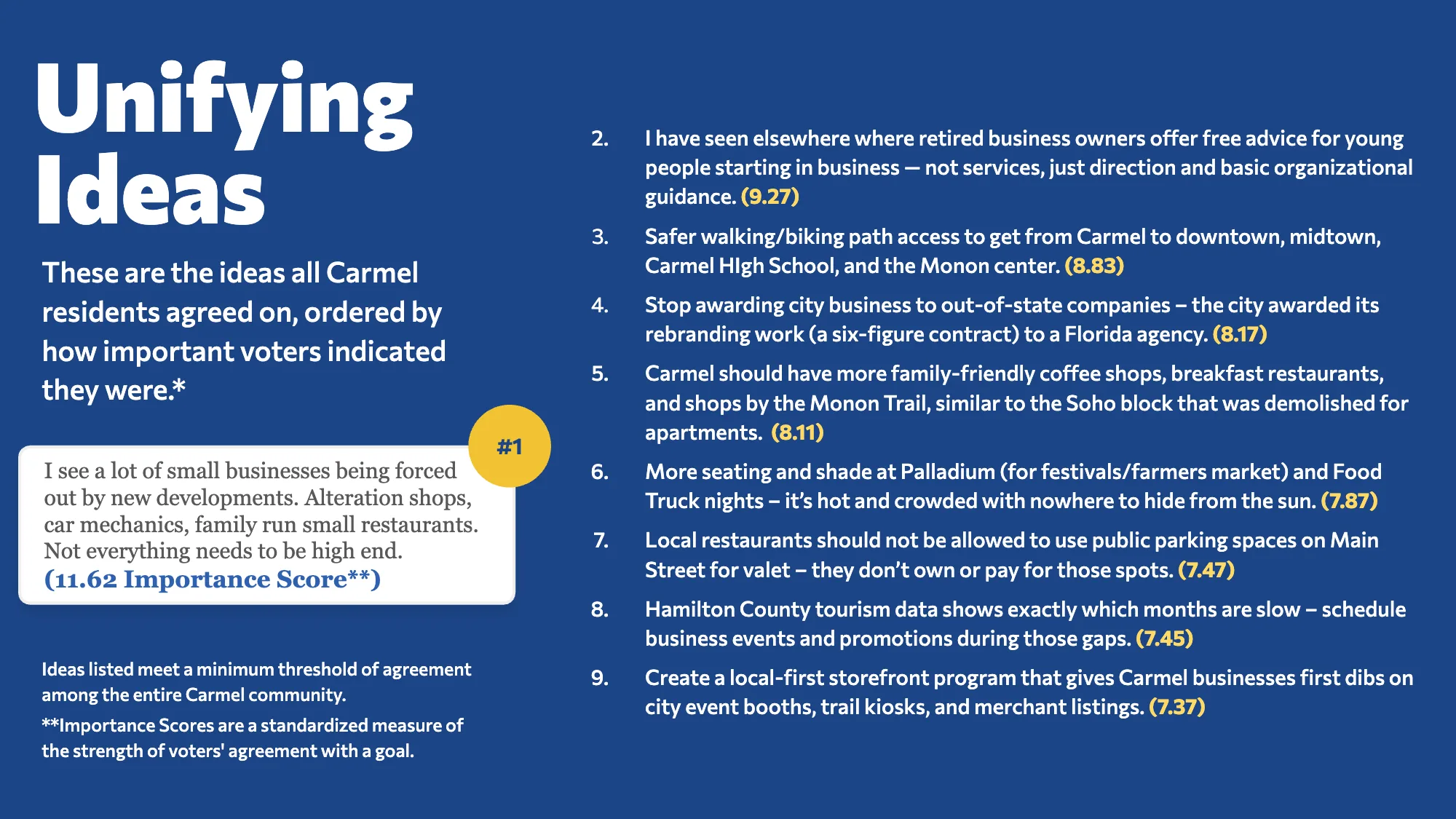 Unifying Ideas

These are the ideas all Carmel residents agreed on, ordered by how important voters indicated they were.*

#1

I see a lot of small businesses being forced out by new developments. Alteration shops, car mechanics, family run small restaurants. Not everything needs to be high end. (11.62 Importance Score**)

Ideas listed meet a minimum threshold of agreement among the entire Carmel community.

**Importance Scores are a standardized measure of the strength of voters' agreement with a goal.

2. I have seen elsewhere where retired business owners offer free advice for young people starting in business — not services, just direction and basic organizational guidance. (9.27)

3. Safer walking/biking path access to get from Carmel to downtown, midtown, Carmel HIgh School, and the Monon center. (8.83)

4. Stop awarding city business to out-of-state companies – the city awarded its rebranding work (a six-figure contract) to a Florida agency. (8.17)

5. Carmel should have more family-friendly coffee shops, breakfast restaurants, and shops by the Monon Trail, similar to the Soho block that was demolished for apartments. (8.11)

6. More seating and shade at Palladium (for festivals/farmers market) and Food Truck nights – it's hot and crowded with nowhere to hide from the sun. (7.87)

7. Local restaurants should not be allowed to use public parking spaces on Main Street for valet – they don't own or pay for those spots. (7.47)

8. Hamilton County tourism data shows exactly which months are slow – schedule business events and promotions during those gaps. (7.45)

9. Create a local-first storefront program that gives Carmel businesses first dibs on city event booths, trail kiosks, and merchant listings. (7.37)